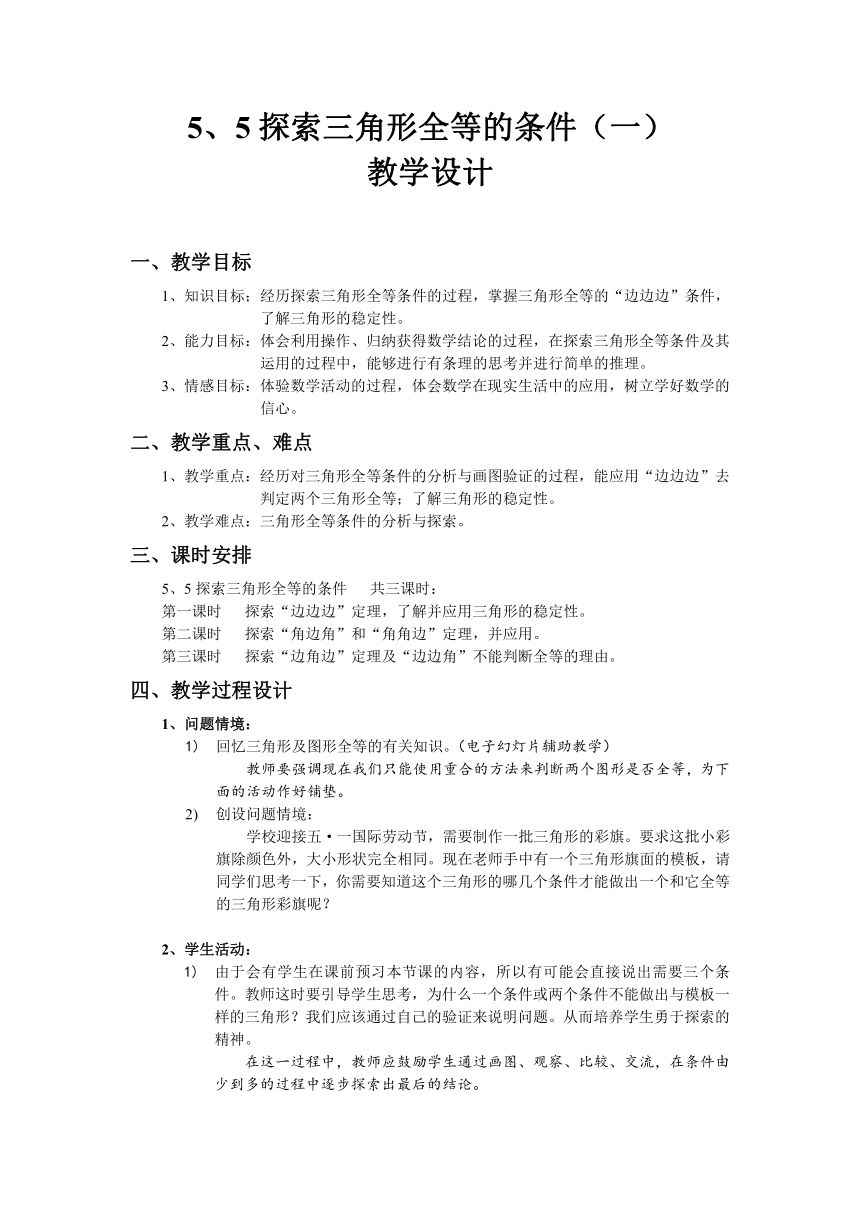 5、5 探索三角形全等的条件（一）
教学设计

一、教学目标

1、知识目标：经历探索三角形全等条件的过程，掌握三角形全等的“边边边”条件，了解三角形的稳定性。
2、能力目标：体会利用操作、归纳获得数学结论的过程，在探索三角形全等条件及其运用的过程中，能够进行有条理的思考并进行简单的推理。
3、情感目标：体验数学活动的过程，体会数学在现实生活中的应用，树立学好数学的信心。

二、教学重点、难点

1、教学重点：经历对三角形全等条件的分析与画图验证的过程，能应用“边边边”去判定两个三角形全等；了解三角形的稳定性。
2、教学难点：三角形全等条件的分析与探索。

三、课时安排

5、5 探索三角形全等的条件　　共三课时：
第一课时　　探索“边边边”定理，了解并应用三角形的稳定性。
第二课时　　探索“角边角”和“角角边”定理，并应用。
第三课时　　探索“边角边”定理及“边边角”不能判断全等的理由。

四、教学过程设计

1、问题情境：
1)　回忆三角形及图形全等的有关知识。（电子幻灯片辅助教学）
教师要强调现在我们只能使用重合的方法来判断两个图形是否全等，为下面的活动作好铺垫。
2)　创设问题情境：
学校迎接五·一国际劳动节，需要制作一批三角形的彩旗。要求这批小彩旗除颜色外，大小形状完全相同。现在老师手中有一个三角形旗面的模板，请同学们思考一下，你需要知道这个三角形的哪几个条件才能做出一个和它全等的三角形彩旗呢？

2、学生活动：
1)　由于会有学生在课前预习本节课的内容，所以有可能会直接说出需要三个条件。教师这时要引导学生思考，为什么一个条件或两个条件不能做出与模板一样的三角形？我们应该通过自己的验证来说明问题。从而培养学生勇于探索的精神。
在这一过程中，教师应鼓励学生通过画图、观察、比较、交流，在条件由少到多的过程中逐步探索出最后的结论。